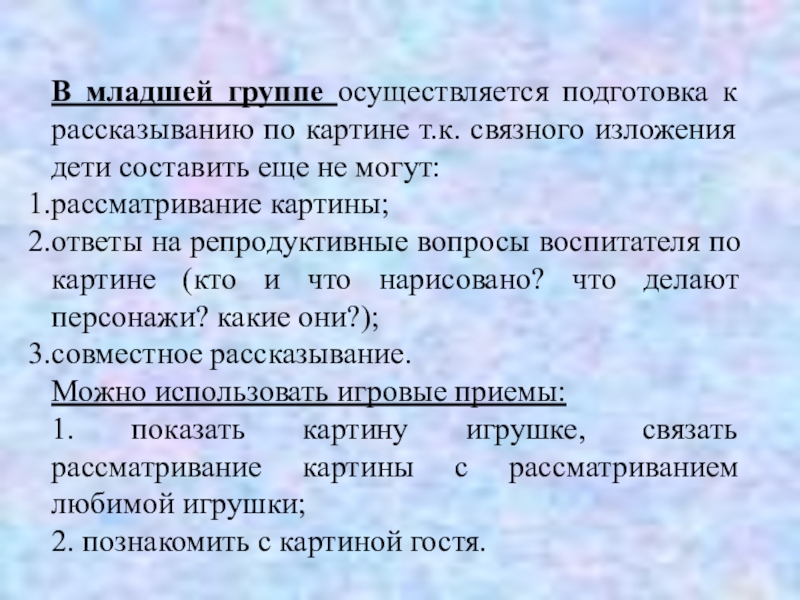 В младшей группе осуществляется подготовка к рассказыванию по картине т.к. связного изложения дети составить еще не могут:

1.рассматривание картины;

2.ответы на репродуктивные вопросы воспитателя по картине (кто и что нарисовано? что делают персонажи? какие они?);

3.совместное рассказывание.

Можно использовать игровые приемы:

1. показать картину игрушке, связать рассматривание картины с рассматриванием любимой игрушки;

2. познакомить с картиной гостя.